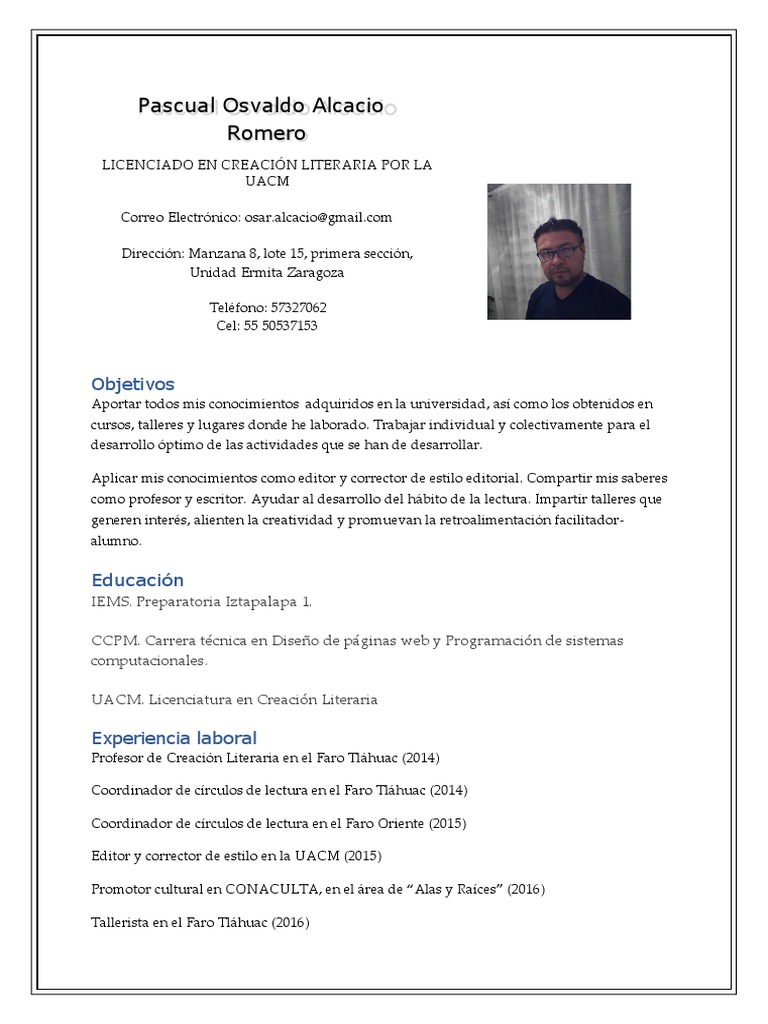 Pascual Osvaldo Alcacio Romero

LICENCIADO EN CREACIÓN LITERARIA POR LA UACM

Correo Electrónico: osar.alcacio@gmail.com

Dirección: Manzana 8, lote 15, primera sección, Unidad Ermita Zaragoza

Teléfono: 57327062
Cel: 55 50537153

Objetivos

Aportar todos mis conocimientos adquiridos en la universidad, así como los obtenidos en cursos, talleres y lugares donde he laborado. Trabajar individual y colectivamente para el desarrollo óptimo de las actividades que se han de desarrollar.

Aplicar mis conocimientos como editor y corrector de estilo editorial. Compartir mis saberes como profesor y escritor. Ayudar al desarrollo del hábito de la lectura. Impartir talleres que generen interés, alienten la creatividad y promuevan la retroalimentación facilitador-alumno.

Educación

IEMS. Preparatoria Iztapalapa 1.

CCPM. Carrera técnica en Diseño de páginas web y Programación de sistemas computacionales.

UACM. Licenciatura en Creación Literaria

Experiencia laboral

Profesor de Creación Literaria en el Faro Tláhuac (2014)

Coordinador de círculos de lectura en el Faro Tláhuac (2014)

Coordinador de círculos de lectura en el Faro Oriente (2015)

Editor y corrector de estilo en la UACM (2015)

Promotor cultural en CONACULTA, en el área de “Alas y Raíces” (2016)

Tallerista en el Faro Tláhuac (2016)